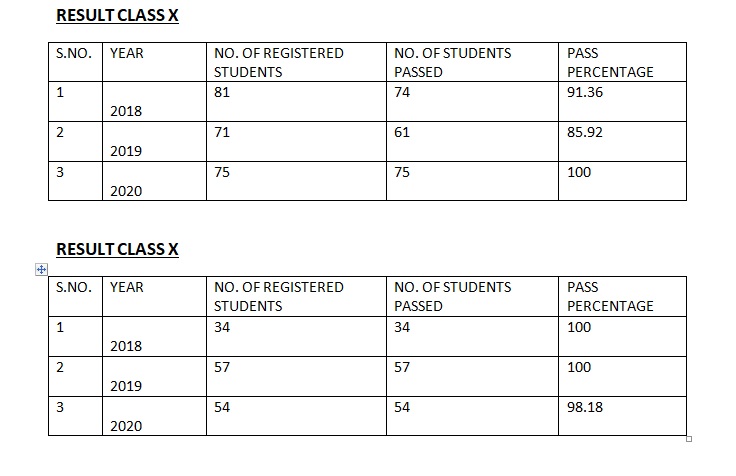 RESULT CLASS X

| S.NO. | YEAR | NO. OF REGISTERED STUDENTS | NO. OF STUDENTS PASSED | PASS PERCENTAGE |
|---|---|---|---|---|
| 1 | 2018 | 81 | 74 | 91.36 |
| 2 | 2019 | 71 | 61 | 85.92 |
| 3 | 2020 | 75 | 75 | 100 |

RESULT CLASS X

| S.NO. | YEAR | NO. OF REGISTERED STUDENTS | NO. OF STUDENTS PASSED | PASS PERCENTAGE |
|---|---|---|---|---|
| 1 | 2018 | 34 | 34 | 100 |
| 2 | 2019 | 57 | 57 | 100 |
| 3 | 2020 | 54 | 54 | 98.18 |